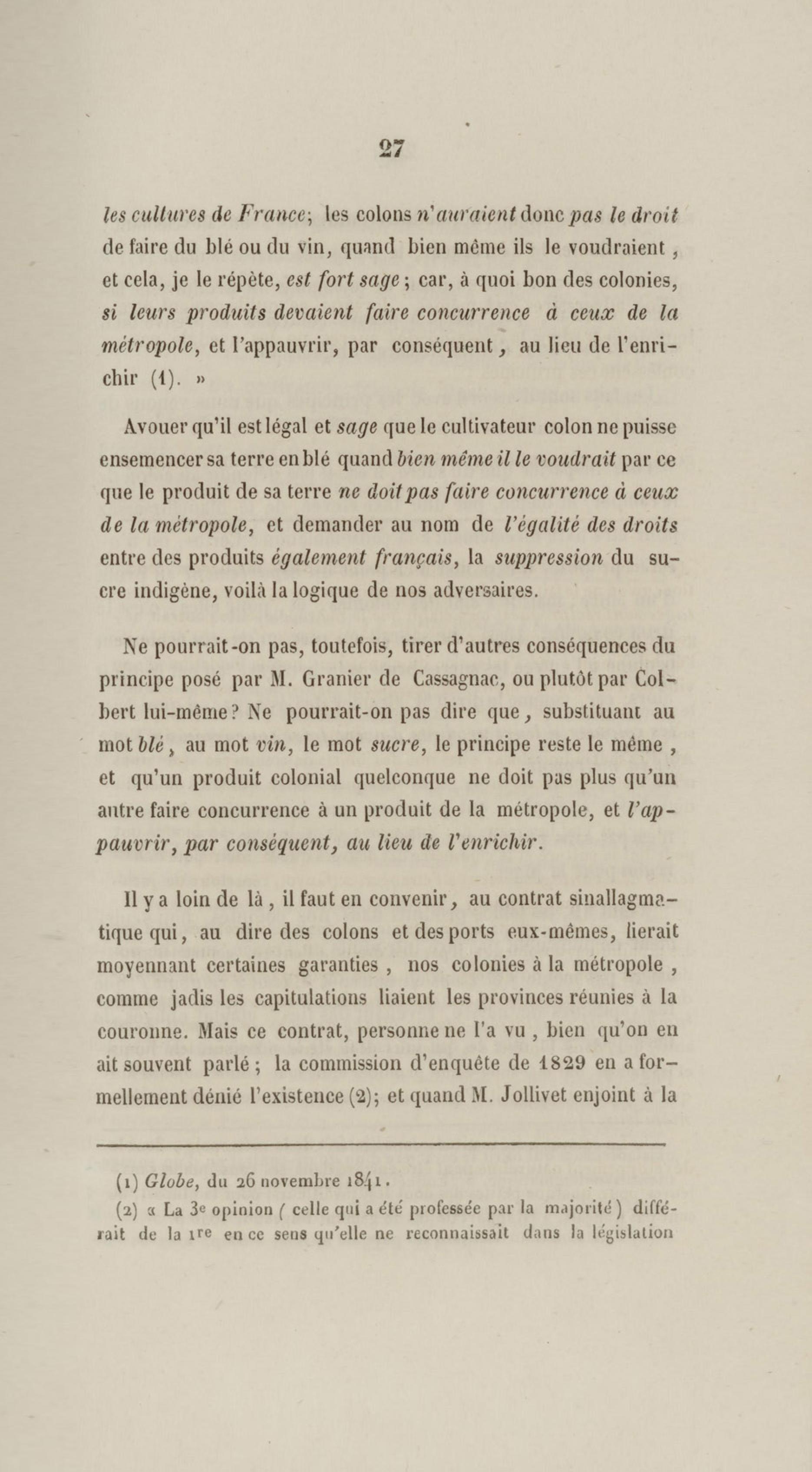 27

les cultures de France; les colons n'auraient donc pas le droit de faire du blé ou du vin, quand bien même ils le voudraient, et cela, je le répète, est fort sage; car, à quoi bon des colonies, si leurs produits devaient faire concurrence à ceux de la métropole, et l'appauvrir, par conséquent, au lieu de l'enrichir (1). »

Avouer qu'il est légal et sage que le cultivateur colon ne puisse ensemencer sa terre en blé quand bien même il le voudrait par ce que le produit de sa terre ne doit pas faire concurrence à ceux de la métropole, et demander au nom de l'égalité des droits entre des produits également français, la suppression du sucre indigène, voilà la logique de nos adversaires.

Ne pourrait-on pas, toutefois, tirer d'autres conséquences du principe posé par M. Granier de Cassagnac, ou plutôt par Colbert lui-même? Ne pourrait-on pas dire que, substituant au mot blé, au mot vin, le mot sucre, le principe reste le même, et qu'un produit colonial quelconque ne doit pas plus qu'un autre faire concurrence à un produit de la métropole, et l'appauvrir, par conséquent, au lieu de l'enrichir.

Il y a loin de là, il faut en convenir, au contrat sinallagmatique qui, au dire des colons et des ports eux-mêmes, lierait moyennant certaines garanties, nos colonies à la métropole, comme jadis les capitulations liaient les provinces réunies à la couronne. Mais ce contrat, personne ne l'a vu, bien qu'on en ait souvent parlé; la commission d'enquête de 1829 en a formellement dénié l'existence (2); et quand M. Jollivet enjoint à la

(1) Globe, du 26 novembre 1841.

(2) « La 3e opinion (celle qui a été professée par la majorité) différait de la 1re en ce sens qu'elle ne reconnaissait dans la législation